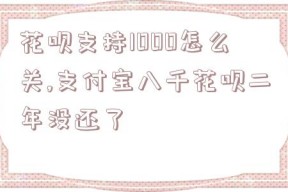 花呗支持1000怎么关,支付宝八千花呗二年没还了